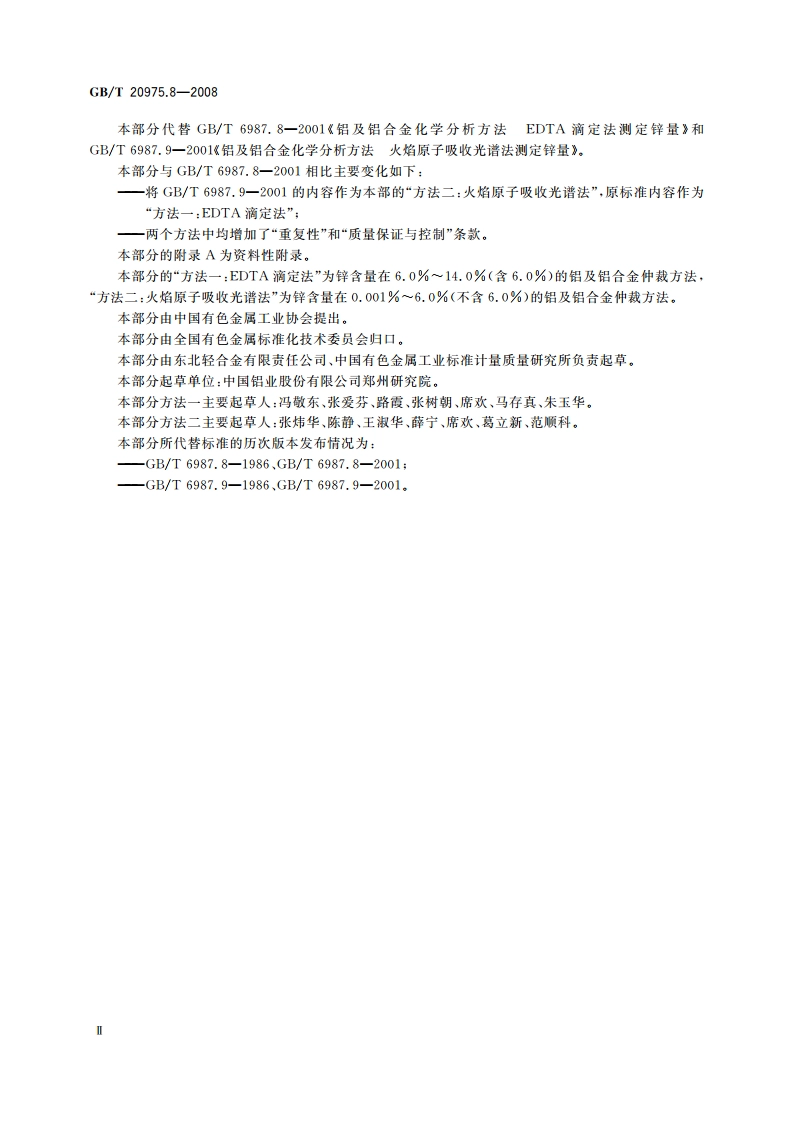 GB/T 20975.8—2008

本部分代替 GB/T 6987.8—2001《铝及铝合金化学分析方法 EDTA 滴定法测定锌量》和 GB/T 6987.9—2001《铝及铝合金化学分析方法 火焰原子吸收光谱法测定锌量》。

本部分与 GB/T 6987.8—2001 相比主要变化如下：

——将 GB/T 6987.9—2001 的内容作为本部的“方法二：火焰原子吸收光谱法”，原标准内容作为“方法一：EDTA 滴定法”；

——两个方法中均增加了“重复性”和“质量保证与控制”条款。

本部分的附录 A 为资料性附录。

本部分的“方法一：EDTA 滴定法”为锌含量在 6.0%～14.0%（含 6.0%）的铝及铝合金仲裁方法，“方法二：火焰原子吸收光谱法”为锌含量在 0.001%～6.0%（不含 6.0%）的铝及铝合金仲裁方法。

本部分由中国有色金属工业协会提出。

本部分由全国有色金属标准化技术委员会归口。

本部分由东北轻合金有限责任公司、中国有色金属工业标准计量质量研究所负责起草。

本部分起草单位：中国铝业股份有限公司郑州研究院。

本部分方法一主要起草人：冯敬东、张爱芬、路霞、张树朝、席欢、马存真、朱玉华。

本部分方法二主要起草人：张炜华、陈静、王淑华、薛宁、席欢、葛立新、范顺科。

本部分所代替标准的历次版本发布情况为：

——GB/T 6987.8—1986、GB/T 6987.8—2001；

——GB/T 6987.9—1986、GB/T 6987.9—2001。

Ⅱ